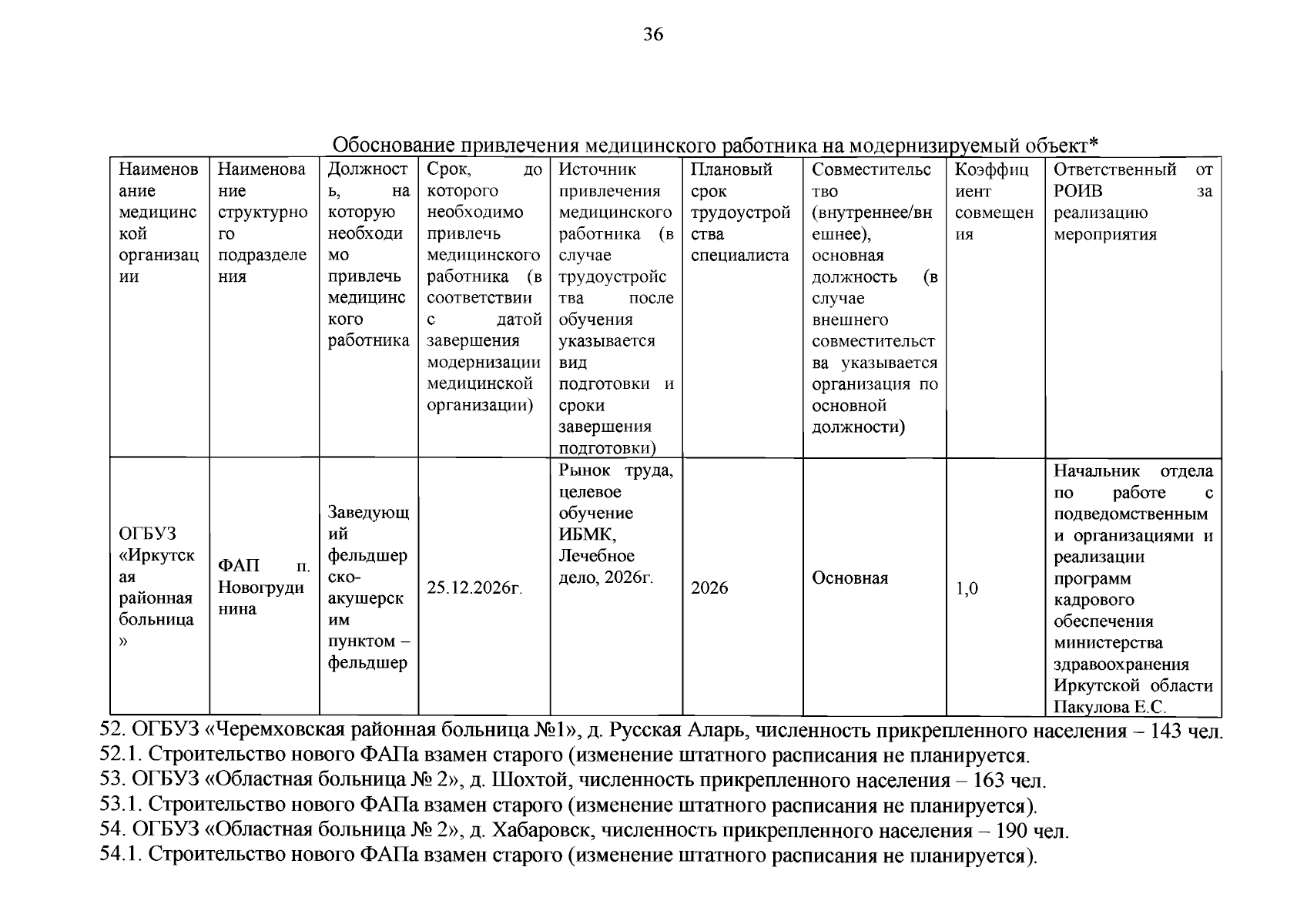 36

Обоснование привлечения медицинского работника на модернизируемый объект*

| Наименование медицинской организации | Наименование структурного подразделения | Должность, на которую необходимо привлечь медицинского работника | Срок, до которого необходимо привлечь медицинского работника (в соответствии с датой завершения модернизации медицинской организации) | Источник привлечения медицинского работника (в случае трудоустройства после обучения указывается вид подготовки и сроки завершения подготовки) | Плановый срок трудоустройства специалиста | Совместительство (внутреннее/внешнее), основная должность (в случае внешнего совместительства указывается организация по основной должности) | Коэффициент совмещения | Ответственный от РОИВ за реализацию мероприятия |
|---|---|---|---|---|---|---|---|---|
| ОГБУЗ «Иркутская районная больница» | ФАП п. Новогрудинина | Заведующий фельдшерско-акушерским пунктом – фельдшер | 25.12.2026г. | Рынок труда, целевое обучение ИБМК, Лечебное дело, 2026г. | 2026 | Основная | 1,0 | Начальник отдела по работе с подведомственными организациями и реализации программ кадрового обеспечения министерства здравоохранения Иркутской области Пакулова Е.С. |

52. ОГБУЗ «Черемховская районная больница №1», д. Русская Аларь, численность прикрепленного населения – 143 чел.
52.1. Строительство нового ФАПа взамен старого (изменение штатного расписания не планируется.
53. ОГБУЗ «Областная больница № 2», д. Шохтой, численность прикрепленного населения – 163 чел.
53.1. Строительство нового ФАПа взамен старого (изменение штатного расписания не планируется).
54. ОГБУЗ «Областная больница № 2», д. Хабаровск, численность прикрепленного населения – 190 чел.
54.1. Строительство нового ФАПа взамен старого (изменение штатного расписания не планируется).